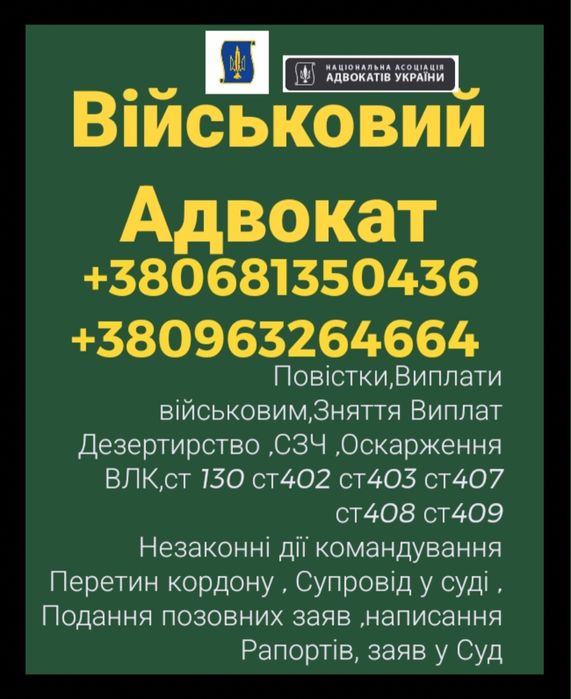 НАЦІОНАЛЬНА АСОЦІАЦІЯ АДВОКАТІВ УКРАЇНИ

Військовий Адвокат
+380681350436
+380963264664

Повістки,Виплати військовим,Зняття Виплат Дезертирство ,СЗЧ ,Оскарження ВЛК,ст 130 ст402 ст403 ст407 ст408 ст409
Незаконні дії командування Перетин кордону , Супровід у суді , Подання позовних заяв ,написання Рапортів, заяв у Суд